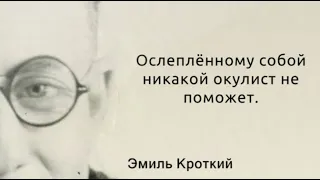 Ослеплённому собой никакой окулист не поможет.

Эмиль Кроткий